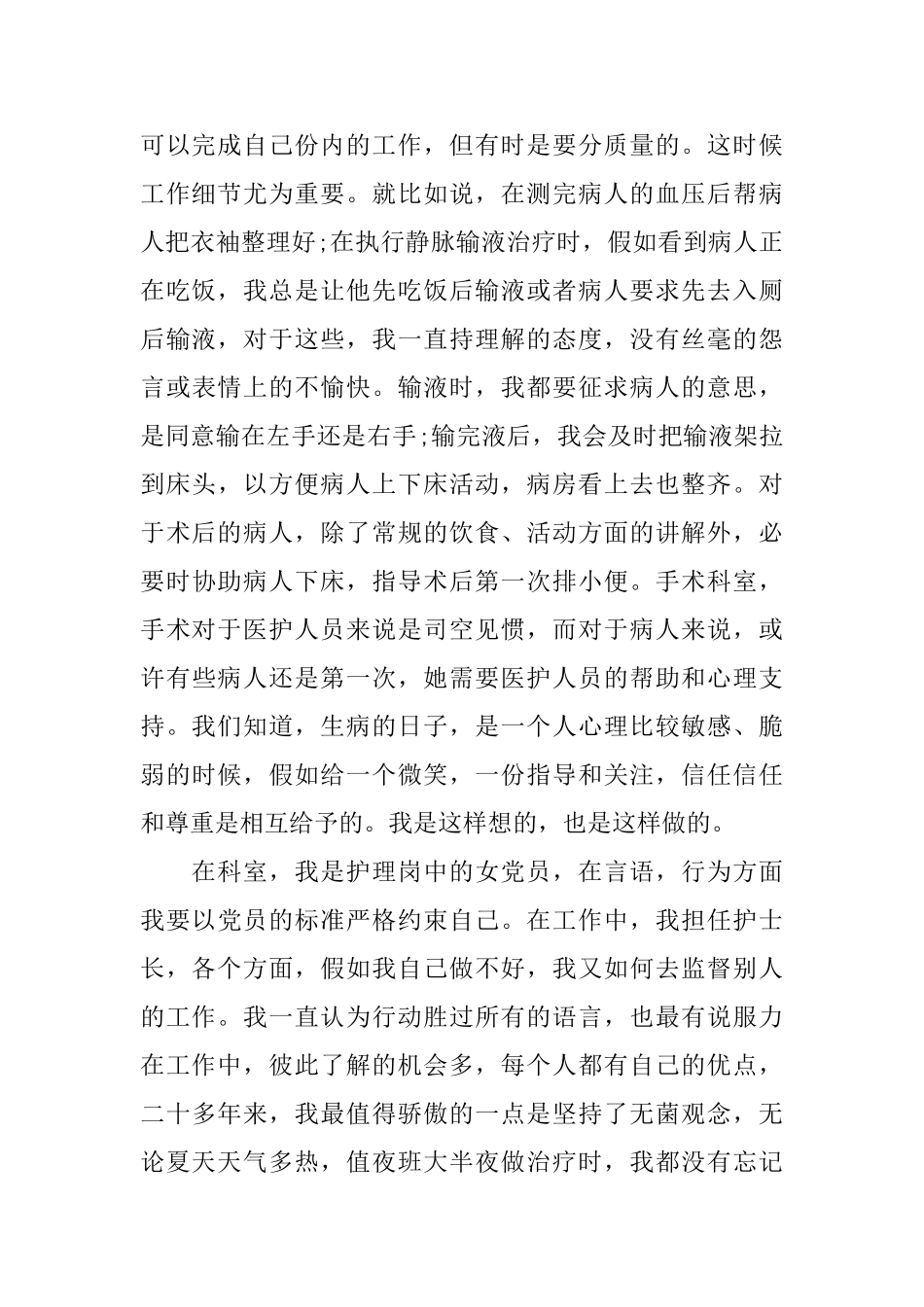 可以完成自己份内的工作，但有时是要分质量的。这时候工作细节尤为重要。就比如说，在测完病人的血压后帮病人把衣袖整理好;在执行静脉输液治疗时，假如看到病人正在吃饭，我总是让他先吃饭后输液或者病人要求先去入厕后输液，对于这些，我一直持理解的态度，没有丝毫的怨言或表情上的不愉快。输液时，我都要征求病人的意思，是同意输在左手还是右手;输完液后，我会及时把输液架拉到床头，以方便病人上下床活动，病房看上去也整齐。对于术后的病人，除了常规的饮食、活动方面的讲解外，必要时协助病人下床，指导术后第一次排小便。手术科室，手术对于医护人员来说是司空见惯，而对于病人来说，或许有些病人还是第一次，她需要医护人员的帮助和心理支持。我们知道，生病的日子，是一个人心理比较敏感、脆弱的时候，假如给一个微笑，一份指导和关注，信任信任和尊重是相互给予的。我是这样想的，也是这样做的。

在科室，我是护理岗中的女党员，在言语，行为方面我要以党员的标准严格约束自己。在工作中，我担任护士长，各个方面，假如我自己做不好，我又如何去监督别人的工作。我一直认为行动胜过所有的语言，也最有说服力在工作中，彼此了解的机会多，每个人都有自己的优点，二十多年来，我最值得骄傲的一点是坚持了无菌观念，无论夏天天气多热，值夜班大半夜做治疗时，我都没有忘记